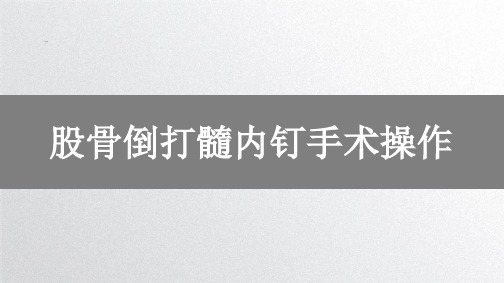 股骨倒打髓内钉手术操作